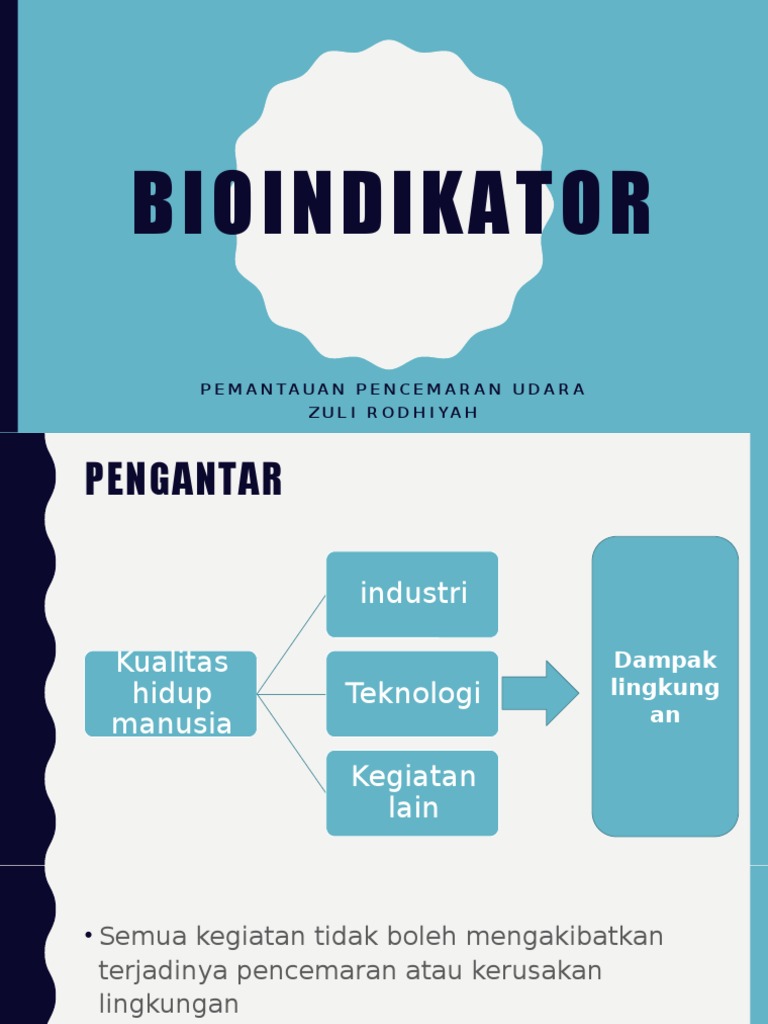 BIOINDIKATOR

PEMANTAUAN PENCEMARAN UDARA
ZULI RODHIYAH

PENGANTAR

Kualitas hidup manusia

industri

Teknologi

Kegiatan lain

Dampak lingkungan

• Semua kegiatan tidak boleh mengakibatkan terjadinya pencemaran atau kerusakan lingkungan